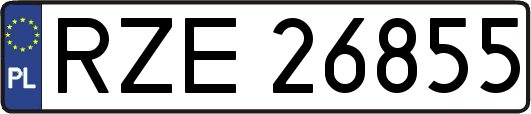 PL
RZE 26855